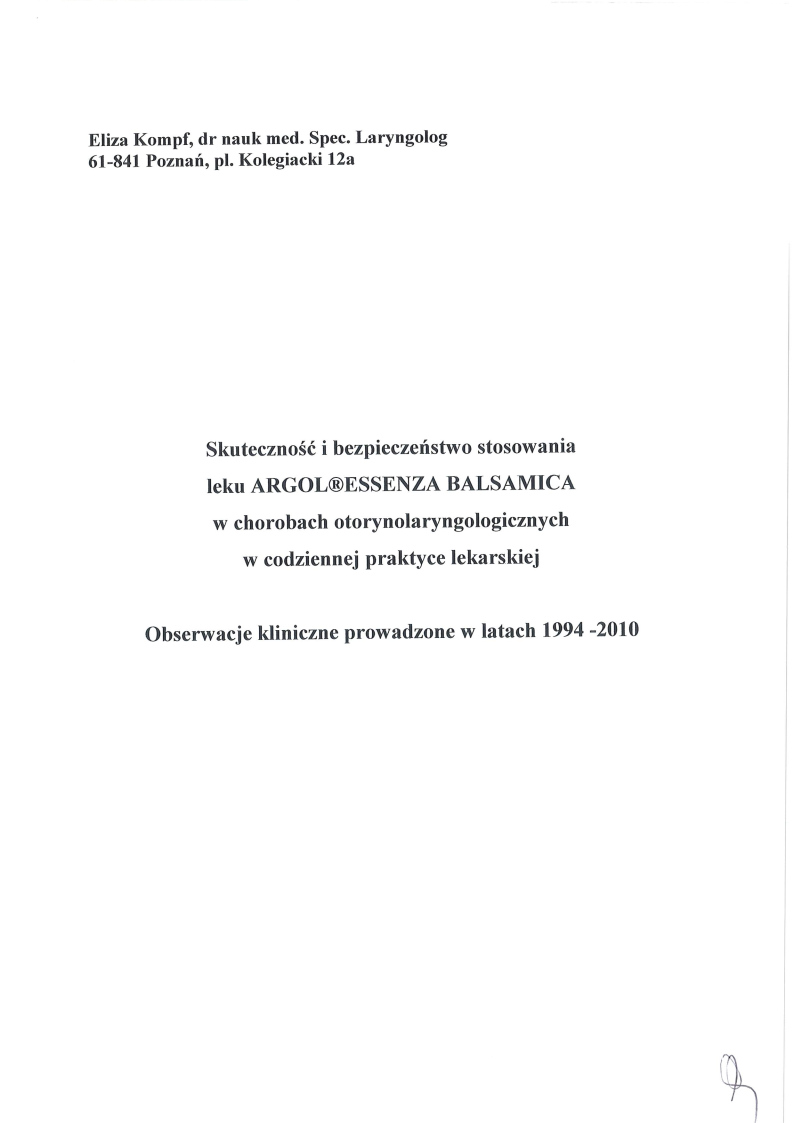 Eliza Kompf, dr nauk med. Spec. Laryngolog
61-841 Poznań, pl. Kolegiacki 12a

Skuteczność i bezpieczeństwo stosowania
leku ARGOL®ESSENZA BALSAMICA
w chorobach otorynolaryngologicznych
w codziennej praktyce lekarskiej

Obserwacje kliniczne prowadzone w latach 1994 -2010